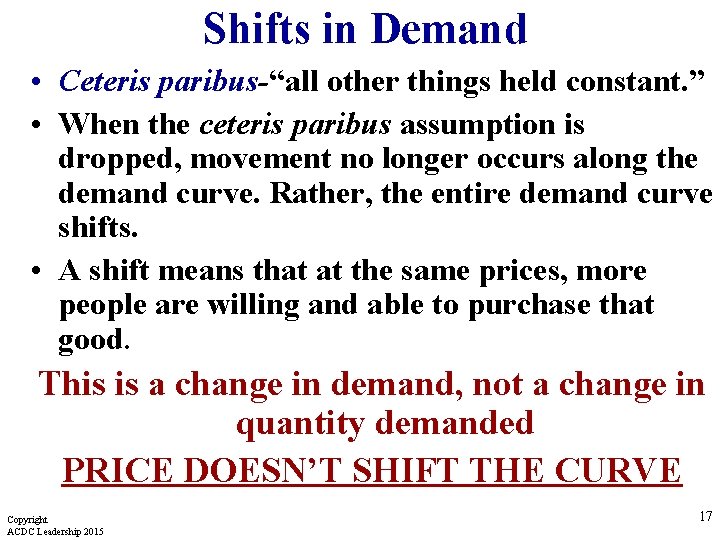 Shifts in Demand

• Ceteris paribus-“all other things held constant.”

• When the ceteris paribus assumption is dropped, movement no longer occurs along the demand curve. Rather, the entire demand curve shifts.

• A shift means that at the same prices, more people are willing and able to purchase that good.

This is a change in demand, not a change in quantity demanded

PRICE DOESN’T SHIFT THE CURVE

Copyright
ACDC Leadership 2015

17